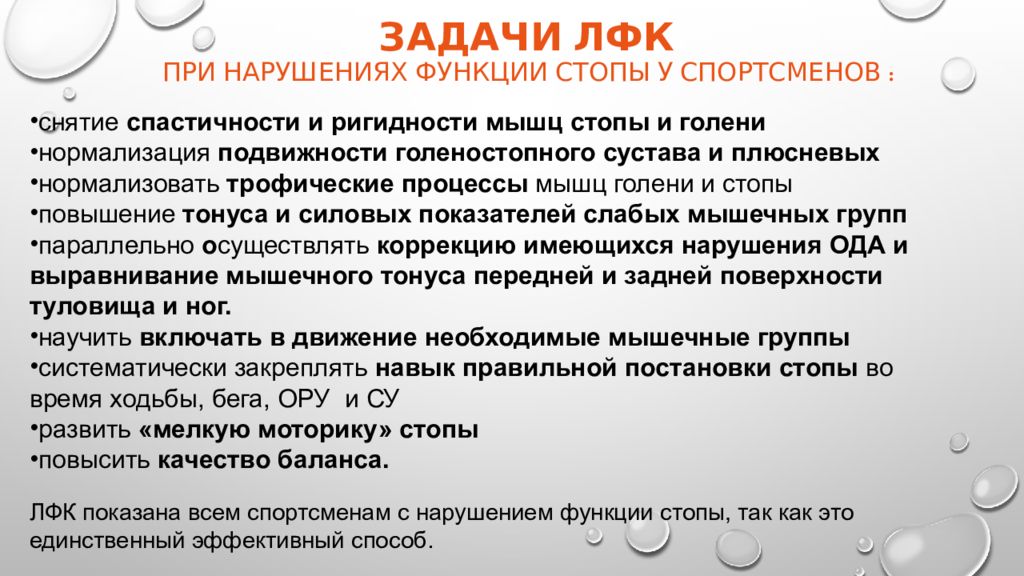 ЗАДАЧИ ЛФК
ПРИ НАРУШЕНИЯХ ФУНКЦИИ СТОПЫ У СПОРТСМЕНОВ :

•снятие спастичности и ригидности мышц стопы и голени
•нормализация подвижности голеностопного сустава и плюсневых
•нормализовать трофические процессы мышц голени и стопы
•повышение тонуса и силовых показателей слабых мышечных групп
•параллельно осуществлять коррекцию имеющихся нарушения ОДА и выравнивание мышечного тонуса передней и задней поверхности туловища и ног.
•научить включать в движение необходимые мышечные группы
•систематически закреплять навык правильной постановки стопы во время ходьбы, бега, ОРУ и СУ
•развить «мелкую моторику» стопы
•повысить качество баланса.

ЛФК показана всем спортсменам с нарушением функции стопы, так как это единственный эффективный способ.